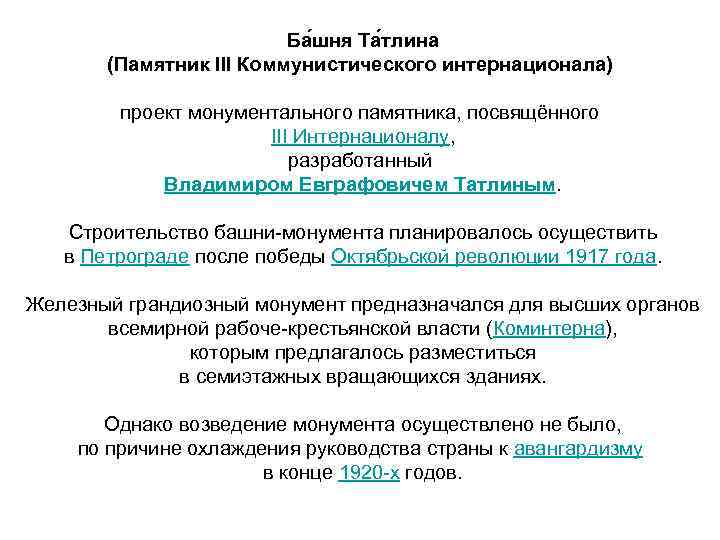 Ба́шня Та́тлина
(Памятник III Коммунистического интернационала)

проект монументального памятника, посвящённого III Интернационалу, разработанный Владимиром Евграфовичем Татлиным.

Строительство башни-монумента планировалось осуществить в Петрограде после победы Октябрьской революции 1917 года.

Железный грандиозный монумент предназначался для высших органов всемирной рабоче-крестьянской власти (Коминтерна), которым предлагалось разместиться в семиэтажных вращающихся зданиях.

Однако возведение монумента осуществлено не было, по причине охлаждения руководства страны к авангардизму в конце 1920-х годов.